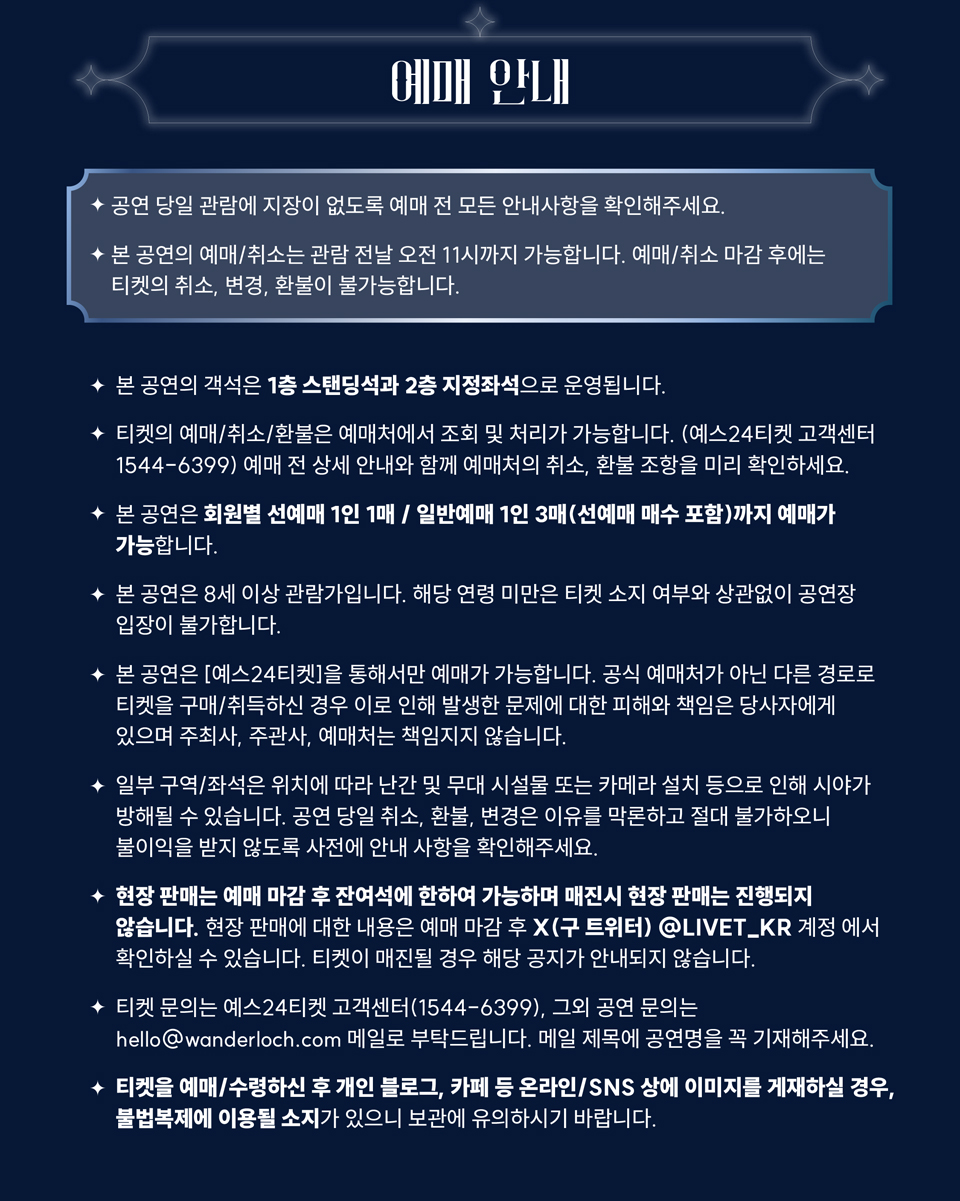 예매 안내

✦ 공연 당일 관람에 지장이 없도록 예매 전 모든 안내사항을 확인해주세요.

✦ 본 공연의 예매/취소는 관람 전날 오전 11시까지 가능합니다. 예매/취소 마감 후에는 티켓의 취소, 변경, 환불이 불가능합니다.

✦ 본 공연의 객석은 1층 스탠딩석과 2층 지정좌석으로 운영됩니다.

✦ 티켓의 예매/취소/환불은 예매처에서 조회 및 처리가 가능합니다. (예스24티켓 고객센터 1544-6399) 예매 전 상세 안내와 함께 예매처의 취소, 환불 조항을 미리 확인하세요.

✦ 본 공연은 회원별 선예매 1인 1매 / 일반예매 1인 3매(선예매 매수 포함)까지 예매가 가능합니다.

✦ 본 공연은 8세 이상 관람가입니다. 해당 연령 미만은 티켓 소지 여부와 상관없이 공연장 입장이 불가합니다.

✦ 본 공연은 [예스24티켓]을 통해서만 예매가 가능합니다. 공식 예매처가 아닌 다른 경로로 티켓을 구매/취득하신 경우 이로 인해 발생한 문제에 대한 피해와 책임은 당사자에게 있으며 주최사, 주관사, 예매처는 책임지지 않습니다.

✦ 일부 구역/좌석은 위치에 따라 난간 및 무대 시설물 또는 카메라 설치 등으로 인해 시야가 방해될 수 있습니다. 공연 당일 취소, 환불, 변경은 이유를 막론하고 절대 불가하오니 불이익을 받지 않도록 사전에 안내 사항을 확인해주세요.

✦ 현장 판매는 예매 마감 후 잔여석에 한하여 가능하며 매진시 현장 판매는 진행되지 않습니다. 현장 판매에 대한 내용은 예매 마감 후 X(구 트위터) @LIVET_KR 계정 에서 확인하실 수 있습니다. 티켓이 매진될 경우 해당 공지가 안내되지 않습니다.

✦ 티켓 문의는 예스24티켓 고객센터(1544-6399), 그외 공연 문의는 hello@wanderloch.com 메일로 부탁드립니다. 메일 제목에 공연명을 꼭 기재해주세요.

✦ 티켓을 예매/수령하신 후 개인 블로그, 카페 등 온라인/SNS 상에 이미지를 게재하실 경우, 불법복제에 이용될 소지가 있으니 보관에 유의하시기 바랍니다.